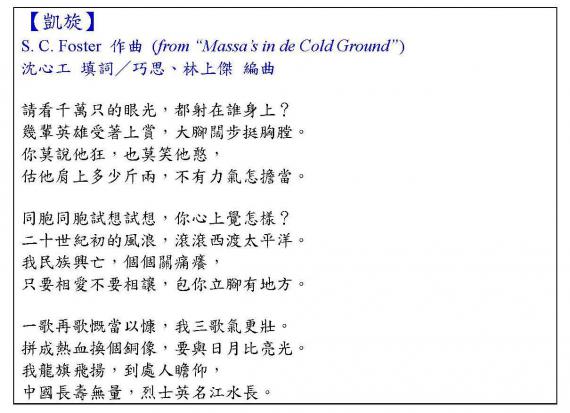 【凱旋】
S. C. Foster 作曲 (from "Massa's in de Cold Ground")
沈心工 填詞／巧思、林上傑 編曲

請看千萬只的眼光，都射在誰身上？
幾輩英雄受著上賞，大腳闊步挺胸膛。
你莫說他狂，也莫笑他憨，
估他肩上多少斤兩，不有力氣怎擔當。

同胞同胞試想試想，你心上覺怎樣？
二十世紀初的風浪，滾滾西渡太平洋。
我民族興亡，個個關痛癢，
只要相愛不要相讓，包你立腳有地方。

一歌再歌慨當以慷，我三歌氣更壯。
拼成熱血換個銅像，要與日月比亮光。
我龍旗飛揚，到處人瞻仰，
中國長壽無量，烈士英名江水長。